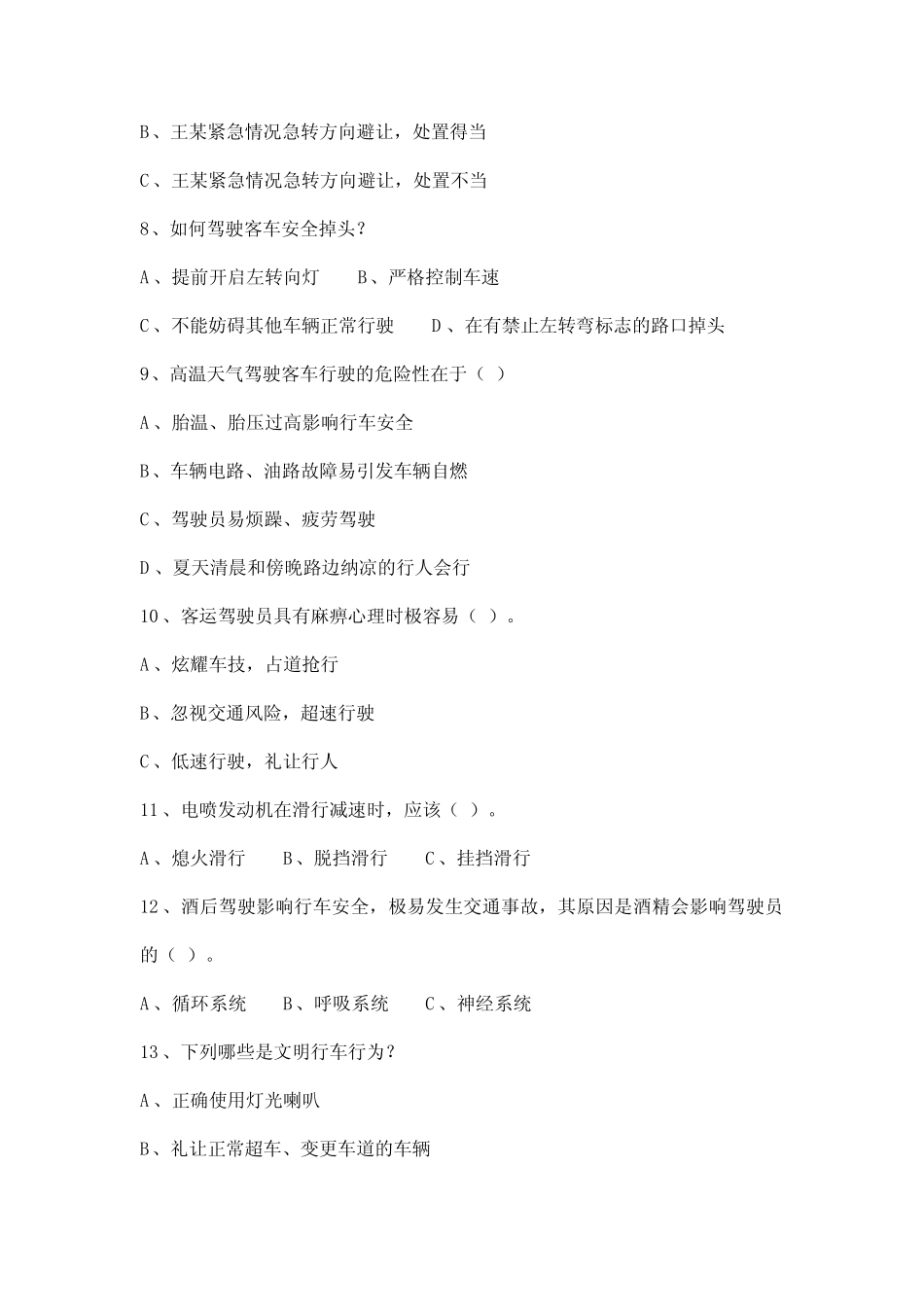 B、王某紧急情况急转方向避让，处置得当

C、王某紧急情况急转方向避让，处置不当

8、如何驾驶客车安全掉头？

A、提前开启左转向灯　　B、严格控制车速

C、不能妨碍其他车辆正常行驶　　D、在有禁止左转弯标志的路口掉头

9、高温天气驾驶客车行驶的危险性在于（ ）

A、胎温、胎压过高影响行车安全

B、车辆电路、油路故障易引发车辆自燃

C、驾驶员易烦躁、疲劳驾驶

D、夏天清晨和傍晚路边纳凉的行人会行

10、客运驾驶员具有麻痹心理时极容易（ ）。

A、炫耀车技，占道抢行

B、忽视交通风险，超速行驶

C、低速行驶，礼让行人

11、电喷发动机在滑行减速时，应该（ ）。

A、熄火滑行　　B、脱挡滑行　　C、挂挡滑行

12、酒后驾驶影响行车安全，极易发生交通事故，其原因是酒精会影响驾驶员的（ ）。

A、循环系统　　B、呼吸系统　　C、神经系统

13、下列哪些是文明行车行为？

A、正确使用灯光喇叭

B、礼让正常超车、变更车道的车辆